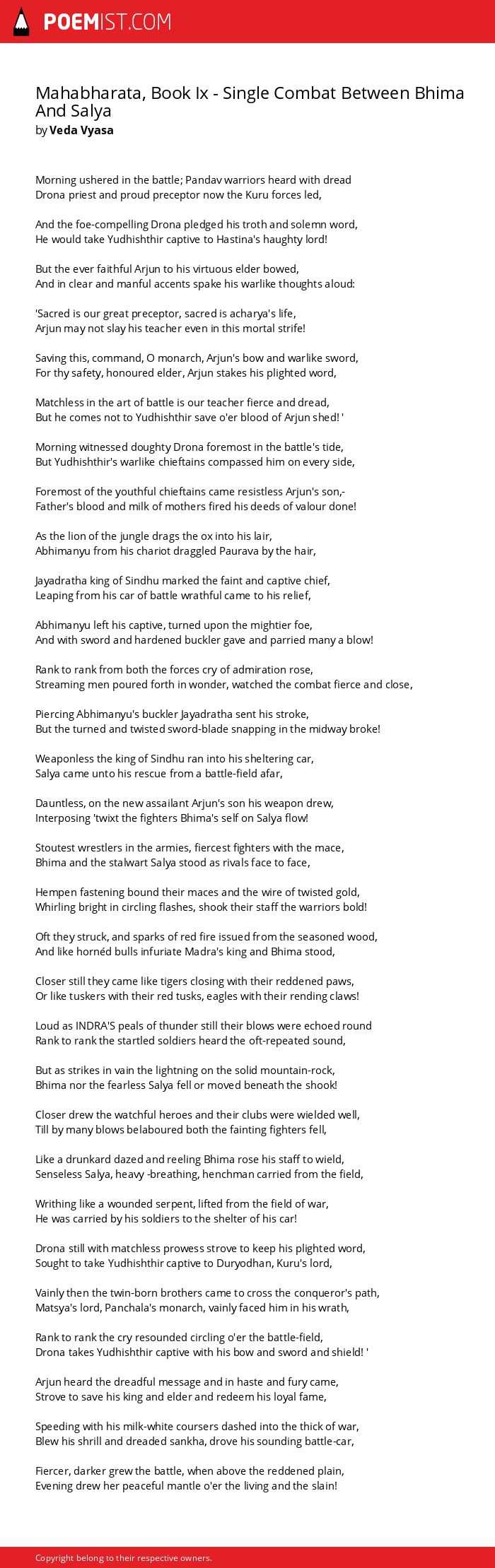 POEMIST.COM

Mahabharata, Book Ix - Single Combat Between Bhima And Salya
by Veda Vyasa

Morning ushered in the battle; Pandav warriors heard with dread
Drona priest and proud preceptor now the Kuru forces led,

And the foe-compelling Drona pledged his troth and solemn word,
He would take Yudhishthir captive to Hastina's haughty lord!

But the ever faithful Arjun to his virtuous elder bowed,
And in clear and manful accents spake his warlike thoughts aloud:

'Sacred is our great preceptor, sacred is acharya's life,
Arjun may not slay his teacher even in this mortal strife!

Saving this, command, O monarch, Arjun's bow and warlike sword,
For thy safety, honoured elder, Arjun stakes his plighted word,

Matchless in the art of battle is our teacher fierce and dread,
But he comes not to Yudhishthir save o'er blood of Arjun shed! '

Morning witnessed doughty Drona foremost in the battle's tide,
But Yudhishthir's warlike chieftains compassed him on every side,

Foremost of the youthful chieftains came resistless Arjun's son,-
Father's blood and milk of mothers fired his deeds of valour done!

As the lion of the jungle drags the ox into his lair,
Abhimanyu from his chariot draggled Paurava by the hair,

Jayadratha king of Sindhu marked the faint and captive chief,
Leaping from his car of battle wrathful came to his relief,

Abhimanyu left his captive, turned upon the mightier foe,
And with sword and hardened buckler gave and parried many a blow!

Rank to rank from both the forces cry of admiration rose,
Streaming men poured forth in wonder, watched the combat fierce and close,

Piercing Abhimanyu's buckler Jayadratha sent his stroke,
But the turned and twisted sword-blade snapping in the midway broke!

Weaponless the king of Sindhu ran into his sheltering car,
Salya came unto his rescue from a battle-field afar,

Dauntless, on the new assailant Arjun's son his weapon drew,
Interposing 'twixt the fighters Bhima's self on Salya flow!

Stoutest wrestlers in the armies, fiercest fighters with the mace,
Bhima and the stalwart Salya stood as rivals face to face,

Hempen fastening bound their maces and the wire of twisted gold,
Whirling bright in circling flashes, shook their staff the warriors bold!

Oft they struck, and sparks of red fire issued from the seasoned wood,
And like hornéd bulls infuriate Madra's king and Bhima stood,

Closer still they came like tigers closing with their reddened paws,
Or like tuskers with their red tusks, eagles with their rending claws!

Loud as INDRA'S peals of thunder still their blows were echoed round
Rank to rank the startled soldiers heard the oft-repeated sound,

But as strikes in vain the lightning on the solid mountain-rock,
Bhima nor the fearless Salya fell or moved beneath the shook!

Closer drew the watchful heroes and their clubs were wielded well,
Till by many blows belaboured both the fainting fighters fell,

Like a drunkard dazed and reeling Bhima rose his staff to wield,
Senseless Salya, heavy -breathing, henchman carried from the field,

Writhing like a wounded serpent, lifted from the field of war,
He was carried by his soldiers to the shelter of his car!

Drona still with matchless prowess strove to keep his plighted word,
Sought to take Yudhishthir captive to Duryodhan, Kuru's lord,

Vainly then the twin-born brothers came to cross the conqueror's path,
Matsya's lord, Panchala's monarch, vainly faced him in his wrath,

Rank to rank the cry resounded circling o'er the battle-field,
Drona takes Yudhishthir captive with his bow and sword and shield! '

Arjun heard the dreadful message and in haste and fury came,
Strove to save his king and elder and redeem his loyal fame,

Speeding with his milk-white coursers dashed into the thick of war,
Blew his shrill and dreaded sankha, drove his sounding battle-car,

Fiercer, darker grew the battle, when above the reddened plain,
Evening drew her peaceful mantle o'er the living and the slain!

Copyright belong to their respective owners.